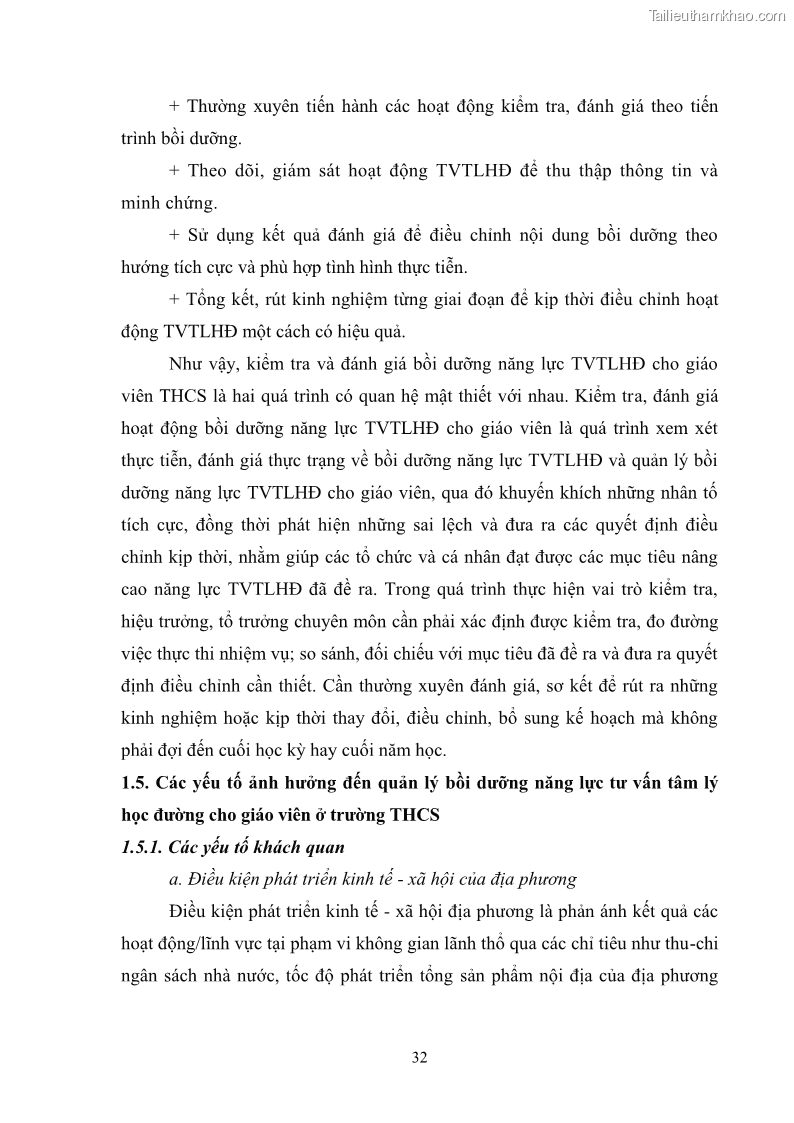 Tailieuthamkhao.com

+ Thường xuyên tiến hành các hoạt động kiểm tra, đánh giá theo tiến trình bồi dưỡng.

+ Theo dõi, giám sát hoạt động TVTLHĐ để thu thập thông tin và minh chứng.

+ Sử dụng kết quả đánh giá để điều chỉnh nội dung bồi dưỡng theo hướng tích cực và phù hợp tình hình thực tiễn.

+ Tổng kết, rút kinh nghiệm từng giai đoạn để kịp thời điều chỉnh hoạt động TVTLHĐ một cách có hiệu quả.

Như vậy, kiểm tra và đánh giá bồi dưỡng năng lực TVTLHĐ cho giáo viên THCS là hai quá trình có quan hệ mật thiết với nhau. Kiểm tra, đánh giá hoạt động bồi dưỡng năng lực TVTLHĐ cho giáo viên là quá trình xem xét thực tiễn, đánh giá thực trạng về bồi dưỡng năng lực TVTLHĐ và quản lý bồi dưỡng năng lực TVTLHĐ cho giáo viên, qua đó khuyến khích những nhân tố tích cực, đồng thời phát hiện những sai lệch và đưa ra các quyết định điều chỉnh kịp thời, nhằm giúp các tổ chức và cá nhân đạt được các mục tiêu nâng cao năng lực TVTLHĐ đã đề ra. Trong quá trình thực hiện vai trò kiểm tra, hiệu trưởng, tổ trưởng chuyên môn cần phải xác định được kiểm tra, đo đường việc thực thi nhiệm vụ; so sánh, đối chiếu với mục tiêu đã đề ra và đưa ra quyết định điều chỉnh cần thiết. Cần thường xuyên đánh giá, sơ kết để rút ra những kinh nghiệm hoặc kịp thời thay đổi, điều chỉnh, bổ sung kế hoạch mà không phải đợi đến cuối học kỳ hay cuối năm học.

1.5. Các yếu tố ảnh hưởng đến quản lý bồi dưỡng năng lực tư vấn tâm lý học đường cho giáo viên ở trường THCS

1.5.1. Các yếu tố khách quan

a. Điều kiện phát triển kinh tế - xã hội của địa phương

Điều kiện phát triển kinh tế - xã hội địa phương là phản ánh kết quả các hoạt động/lĩnh vực tại phạm vi không gian lãnh thổ qua các chỉ tiêu như thu-chi ngân sách nhà nước, tốc độ phát triển tổng sản phẩm nội địa của địa phương

32